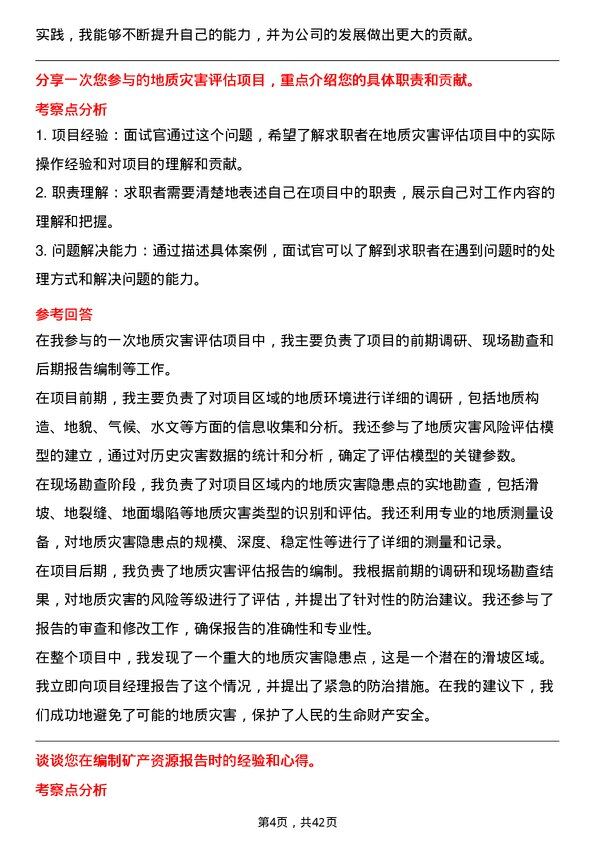 实践，我能够不断提升自己的能力，并为公司的发展做出更大的贡献。

分享一次您参与的地质灾害评估项目，重点介绍您的具体职责和贡献。

考察点分析

1. 项目经验：面试官通过这个问题，希望了解求职者在地质灾害评估项目中的实际操作经验和对项目的理解和贡献。

2. 职责理解：求职者需要清楚地表述自己在项目中的职责，展示自己对工作内容的理解和把握。

3. 问题解决能力：通过描述具体案例，面试官可以了解到求职者在遇到问题时的处理方式和解决问题的能力。

参考回答

在我参与的一次地质灾害评估项目中，我主要负责了项目的前期调研、现场勘查和后期报告编制等工作。

在项目前期，我主要负责了对项目区域的地质环境进行详细的调研，包括地质构造、地貌、气候、水文等方面的信息收集和分析。我还参与了地质灾害风险评估模型的建立，通过对历史灾害数据的统计和分析，确定了评估模型的关键参数。

在现场勘查阶段，我负责了对项目区域内的地质灾害隐患点的实地勘查，包括滑坡、地裂缝、地面塌陷等地质灾害类型的识别和评估。我还利用专业的地质测量设备，对地质灾害隐患点的规模、深度、稳定性等进行了详细的测量和记录。

在项目后期，我负责了地质灾害评估报告的编制。我根据前期的调研和现场勘查结果，对地质灾害的风险等级进行了评估，并提出了针对性的防治建议。我还参与了报告的审查和修改工作，确保报告的准确性和专业性。

在整个项目中，我发现了一个重大的地质灾害隐患点，这是一个潜在的滑坡区域。我立即向项目经理报告了这个情况，并提出了紧急的防治措施。在我的建议下，我们成功地避免了可能的地质灾害，保护了人民的生命财产安全。

谈谈您在编制矿产资源报告时的经验和心得。

考察点分析

第4页，共42页